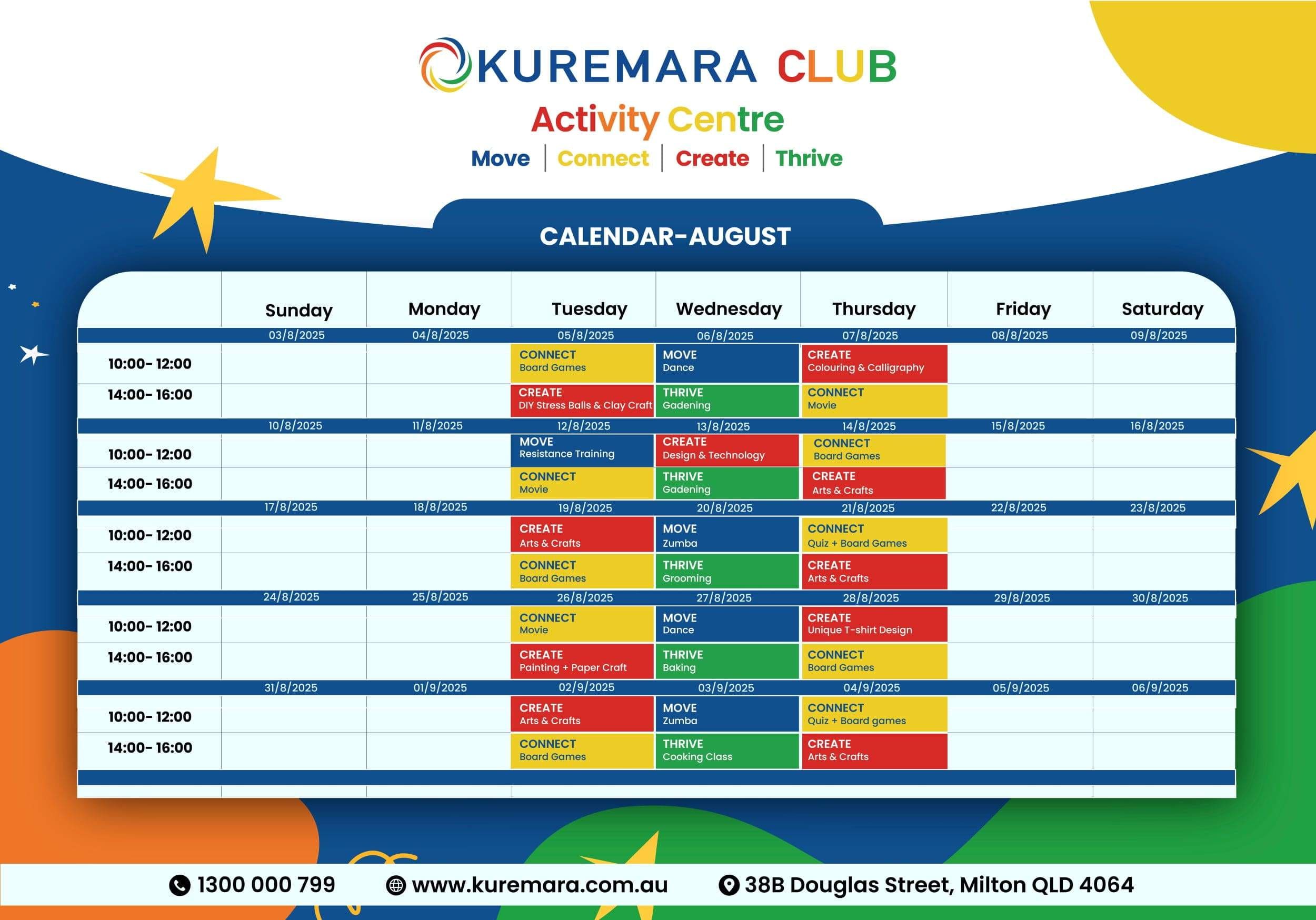 KUREMARA CLUB
Activity Centre
Move | Connect | Create | Thrive

CALENDAR-AUGUST

| | Sunday | Monday | Tuesday | Wednesday | Thursday | Friday | Saturday |
|---|---|---|---|---|---|---|---|
| | 03/8/2025 | 04/8/2025 | 05/8/2025 | 06/8/2025 | 07/8/2025 | 08/8/2025 | 09/8/2025 |
| 10:00- 12:00 | | | CONNECT Board Games | MOVE Dance | CREATE Colouring & Calligraphy | | |
| 14:00- 16:00 | | | CREATE DIY Stress Balls & Clay Craft | THRIVE Gadening | CONNECT Movie | | |
| | 10/8/2025 | 11/8/2025 | 12/8/2025 | 13/8/2025 | 14/8/2025 | 15/8/2025 | 16/8/2025 |
| 10:00- 12:00 | | | MOVE Resistance Training | CREATE Design & Technology | CONNECT Board Games | | |
| 14:00- 16:00 | | | CONNECT Movie | THRIVE Gadening | CREATE Arts & Crafts | | |
| | 17/8/2025 | 18/8/2025 | 19/8/2025 | 20/8/2025 | 21/8/2025 | 22/8/2025 | 23/8/2025 |
| 10:00- 12:00 | | | CREATE Arts & Crafts | MOVE Zumba | CONNECT Quiz + Board Games | | |
| 14:00- 16:00 | | | CONNECT Board Games | THRIVE Grooming | CREATE Arts & Crafts | | |
| | 24/8/2025 | 25/8/2025 | 26/8/2025 | 27/8/2025 | 28/8/2025 | 29/8/2025 | 30/8/2025 |
| 10:00- 12:00 | | | CONNECT Movie | MOVE Dance | CREATE Unique T-shirt Design | | |
| 14:00- 16:00 | | | CREATE Painting + Paper Craft | THRIVE Baking | CONNECT Board Games | | |
| | 31/8/2025 | 01/9/2025 | 02/9/2025 | 03/9/2025 | 04/9/2025 | 05/9/2025 | 06/9/2025 |
| 10:00- 12:00 | | | CREATE Arts & Crafts | MOVE Zumba | CONNECT Quiz + Board games | | |
| 14:00- 16:00 | | | CONNECT Board Games | THRIVE Cooking Class | CREATE Arts & Crafts | | |

1300 000 799   www.kuremara.com.au   38B Douglas Street, Milton QLD 4064